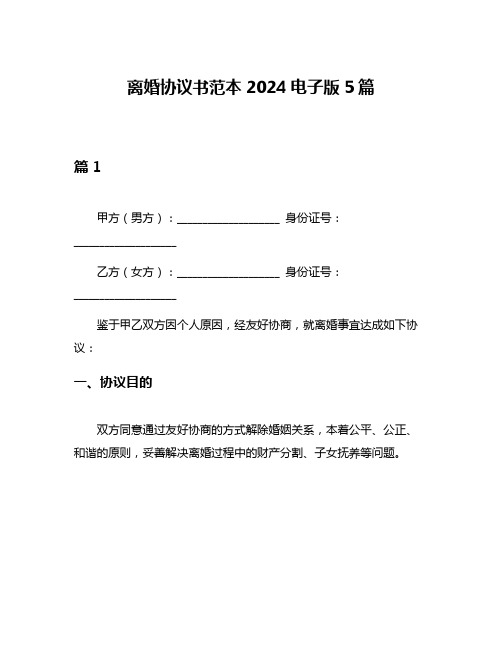 离婚协议书范本 2024 电子版 5 篇

篇 1

甲方（男方）：__________________ 身份证号：__________________

乙方（女方）：__________________ 身份证号：__________________

鉴于甲乙双方因个人原因，经友好协商，就离婚事宜达成如下协议：

一、协议目的

双方同意通过友好协商的方式解除婚姻关系，本着公平、公正、和谐的原则，妥善解决离婚过程中的财产分割、子女抚养等问题。